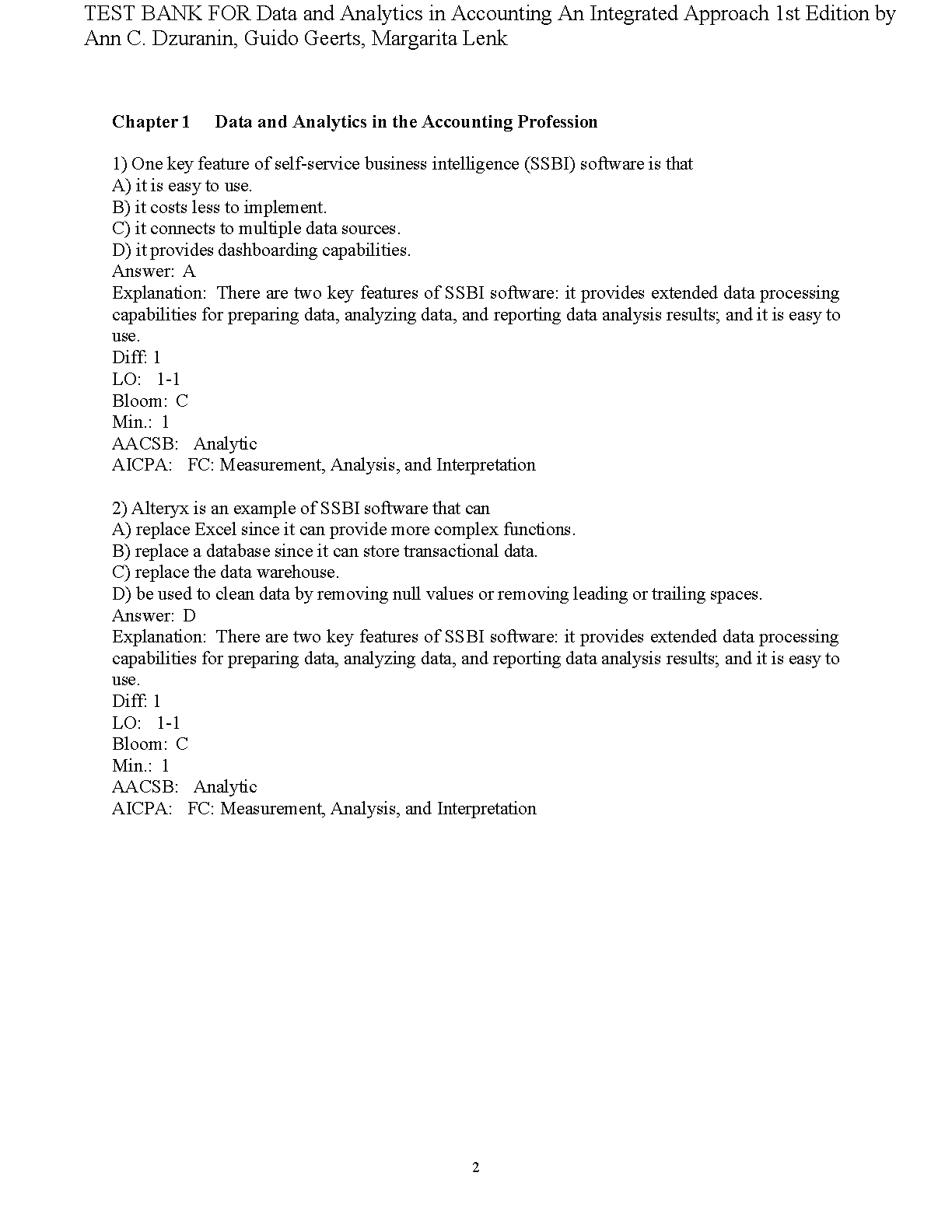 TEST BANK FOR Data and Analytics in Accounting An Integrated Approach 1st Edition by Ann C. Dzuranin, Guido Geerts, Margarita Lenk

Chapter 1 Data and Analytics in the Accounting Profession

1) One key feature of self-service business intelligence (SSBI) software is that
A) it is easy to use.
B) it costs less to implement.
C) it connects to multiple data sources.
D) it provides dashboarding capabilities.
Answer: A
Explanation: There are two key features of SSBI software: it provides extended data processing capabilities for preparing data, analyzing data, and reporting data analysis results; and it is easy to use.
Diff: 1
LO: 1-1
Bloom: C
Min.: 1
AACSB: Analytic
AICPA: FC: Measurement, Analysis, and Interpretation

2) Alteryx is an example of SSBI software that can
A) replace Excel since it can provide more complex functions.
B) replace a database since it can store transactional data.
C) replace the data warehouse.
D) be used to clean data by removing null values or removing leading or trailing spaces.
Answer: D
Explanation: There are two key features of SSBI software: it provides extended data processing capabilities for preparing data, analyzing data, and reporting data analysis results; and it is easy to use.
Diff: 1
LO: 1-1
Bloom: C
Min.: 1
AACSB: Analytic
AICPA: FC: Measurement, Analysis, and Interpretation

2